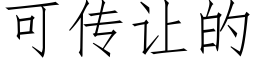 可传让的